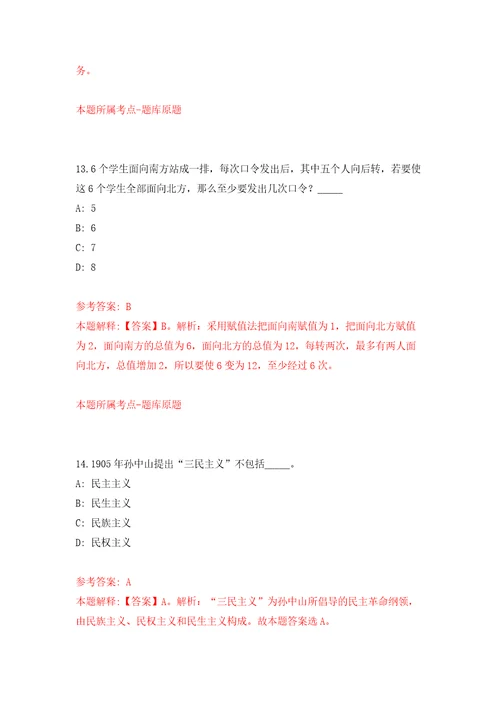 务。

本题所属考点-题库原题

13.6 个学生面向南方站成一排，每次口令发出后，其中五个人向后转，若要使这 6 个学生全部面向北方，那么至少要发出几次口令？_____

A: 5

B: 6

C: 7

D: 8

参考答案: B

本题解释:【答案】B。解析：采用赋值法把面向南赋值为 1，把面向北方赋值为 2，面向南方的总值为 6，面向北方的总值为 12，每转两次，最多有两人面向北方，总值增加 2，所以要使 6 变为 12，至少经过 6 次。

本题所属考点-题库原题

14.1905 年孙中山提出“三民主义”不包括_____。

A: 民主主义

B: 民生主义

C: 民族主义

D: 民权主义

参考答案: A

本题解释:【答案】A。解析：“三民主义”为孙中山所倡导的民主革命纲领，由民族主义、民权主义和民生主义构成。故本题答案选 A。